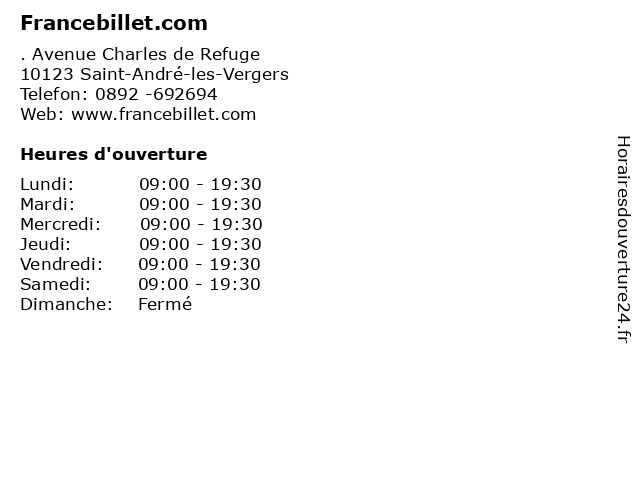 Francebillet.com

. Avenue Charles de Refuge
10123 Saint-André-les-Vergers
Telefon: 0892 -692694
Web: www.francebillet.com

Heures d'ouverture

Lundi: 09:00 - 19:30
Mardi: 09:00 - 19:30
Mercredi: 09:00 - 19:30
Jeudi: 09:00 - 19:30
Vendredi: 09:00 - 19:30
Samedi: 09:00 - 19:30
Dimanche: Fermé

Horairesdouverture24.fr